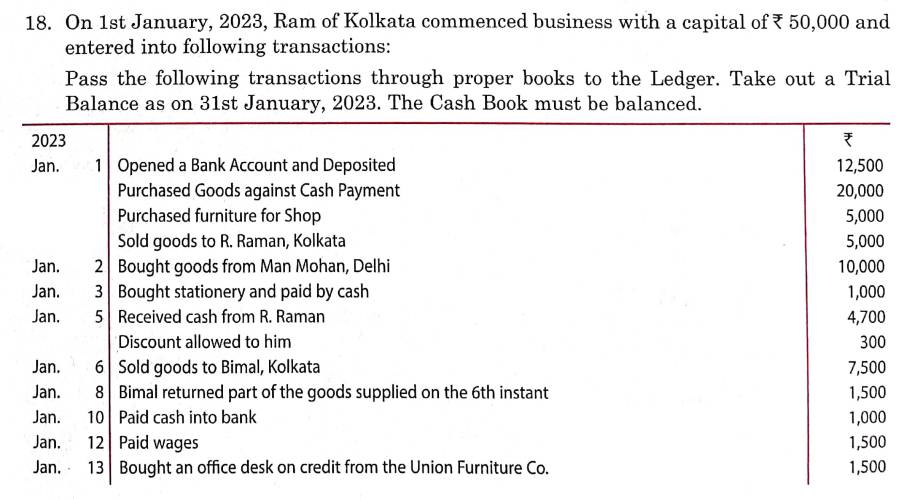 18. On 1st January, 2023, Ram of Kolkata commenced business with a capital of ₹ 50,000 and entered into following transactions:

Pass the following transactions through proper books to the Ledger. Take out a Trial Balance as on 31st January, 2023. The Cash Book must be balanced.

| 2023 | | | ₹ |
|---|---|---|---|
| Jan. | 1 | Opened a Bank Account and Deposited | 12,500 |
| | | Purchased Goods against Cash Payment | 20,000 |
| | | Purchased furniture for Shop | 5,000 |
| | | Sold goods to R. Raman, Kolkata | 5,000 |
| Jan. | 2 | Bought goods from Man Mohan, Delhi | 10,000 |
| Jan. | 3 | Bought stationery and paid by cash | 1,000 |
| Jan. | 5 | Received cash from R. Raman | 4,700 |
| | | Discount allowed to him | 300 |
| Jan. | 6 | Sold goods to Bimal, Kolkata | 7,500 |
| Jan. | 8 | Bimal returned part of the goods supplied on the 6th instant | 1,500 |
| Jan. | 10 | Paid cash into bank | 1,000 |
| Jan. | 12 | Paid wages | 1,500 |
| Jan. | 13 | Bought an office desk on credit from the Union Furniture Co. | 1,500 |